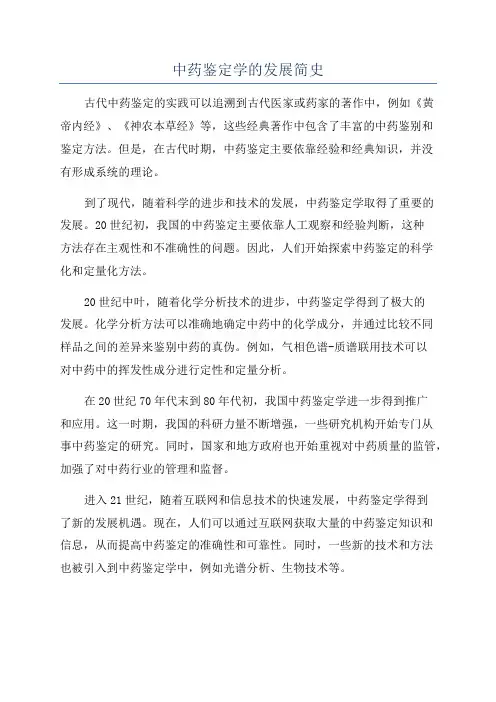 中药鉴定学的发展简史

古代中药鉴定的实践可以追溯到古代医家或药家的著作中，例如《黄帝内经》、《神农本草经》等，这些经典著作中包含了丰富的中药鉴别和鉴定方法。但是，在古代时期，中药鉴定主要依靠经验和经典知识，并没有形成系统的理论。

到了现代，随着科学的进步和技术的发展，中药鉴定学取得了重要的发展。20世纪初，我国的中药鉴定主要依靠人工观察和经验判断，这种方法存在主观性和不准确性的问题。因此，人们开始探索中药鉴定的科学化和定量化方法。

20世纪中叶，随着化学分析技术的进步，中药鉴定学得到了极大的发展。化学分析方法可以准确地确定中药中的化学成分，并通过比较不同样品之间的差异来鉴别中药的真伪。例如，气相色谱-质谱联用技术可以对中药中的挥发性成分进行定性和定量分析。

在20世纪70年代末到80年代初，我国中药鉴定学进一步得到推广和应用。这一时期，我国的科研力量不断增强，一些研究机构开始专门从事中药鉴定的研究。同时，国家和地方政府也开始重视对中药质量的监管，加强了对中药行业的管理和监督。

进入21世纪，随着互联网和信息技术的快速发展，中药鉴定学得到了新的发展机遇。现在，人们可以通过互联网获取大量的中药鉴定知识和信息，从而提高中药鉴定的准确性和可靠性。同时，一些新的技术和方法也被引入到中药鉴定学中，例如光谱分析、生物技术等。